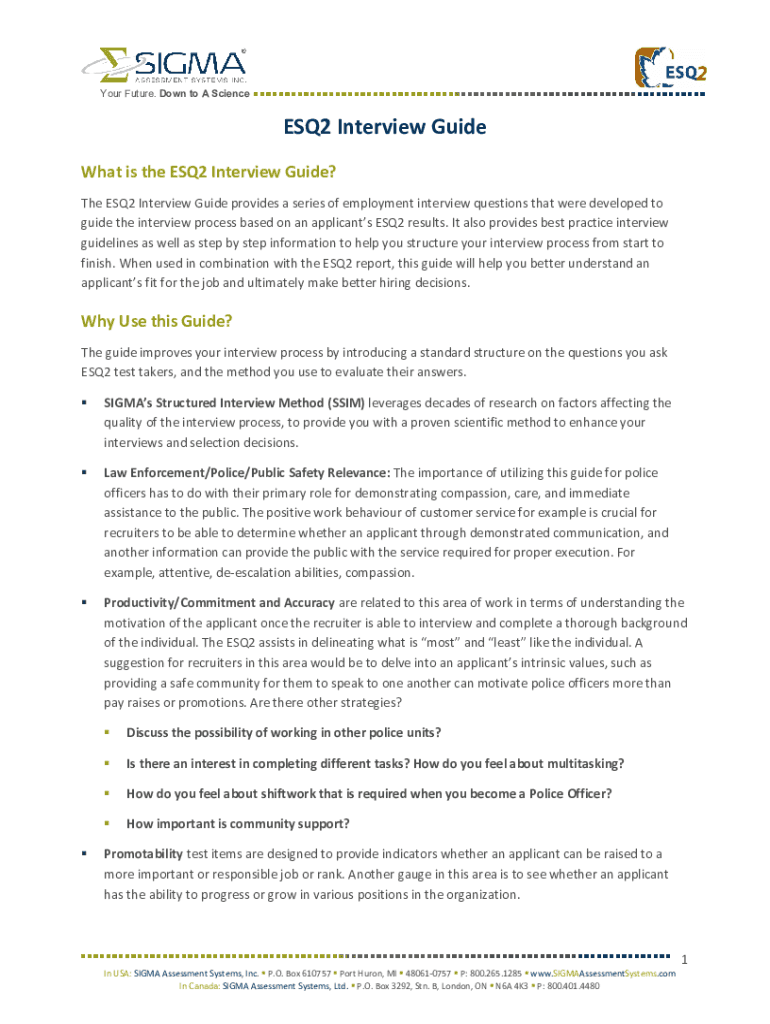 SIGMA®
ASSESSMENT SYSTEMS INC.
Your Future. Down to A Science

ESQ2

ESQ2 Interview Guide

What is the ESQ2 Interview Guide?

The ESQ2 Interview Guide provides a series of employment interview questions that were developed to guide the interview process based on an applicant's ESQ2 results. It also provides best practice interview guidelines as well as step by step information to help you structure your interview process from start to finish. When used in combination with the ESQ2 report, this guide will help you better understand an applicant's fit for the job and ultimately make better hiring decisions.

Why Use this Guide?

The guide improves your interview process by introducing a standard structure on the questions you ask ESQ2 test takers, and the method you use to evaluate their answers.

▪ SIGMA's Structured Interview Method (SSIM) leverages decades of research on factors affecting the quality of the interview process, to provide you with a proven scientific method to enhance your interviews and selection decisions.

▪ Law Enforcement/Police/Public Safety Relevance: The importance of utilizing this guide for police officers has to do with their primary role for demonstrating compassion, care, and immediate assistance to the public. The positive work behaviour of customer service for example is crucial for recruiters to be able to determine whether an applicant through demonstrated communication, and another information can provide the public with the service required for proper execution. For example, attentive, de-escalation abilities, compassion.

▪ Productivity/Commitment and Accuracy are related to this area of work in terms of understanding the motivation of the applicant once the recruiter is able to interview and complete a thorough background of the individual. The ESQ2 assists in delineating what is "most" and "least" like the individual. A suggestion for recruiters in this area would be to delve into an applicant's intrinsic values, such as providing a safe community for them to speak to one another can motivate police officers more than pay raises or promotions. Are there other strategies?

▪ Discuss the possibility of working in other police units?

▪ Is there an interest in completing different tasks? How do you feel about multitasking?

▪ How do you feel about shiftwork that is required when you become a Police Officer?

▪ How important is community support?

▪ Promotability test items are designed to provide indicators whether an applicant can be raised to a more important or responsible job or rank. Another gauge in this area is to see whether an applicant has the ability to progress or grow in various positions in the organization.

1

In USA: SIGMA Assessment Systems, Inc. ▪ P.O. Box 610757 ▪ Port Huron, MI ▪ 48061-0757 ▪ P: 800.265.1285 ▪ www.SIGMAAssessmentSystems.com
In Canada: SIGMA Assessment Systems, Ltd. ▪ P.O. Box 3292, Stn. B, London, ON ▪ N6A 4K3 ▪ P: 800.401.4480